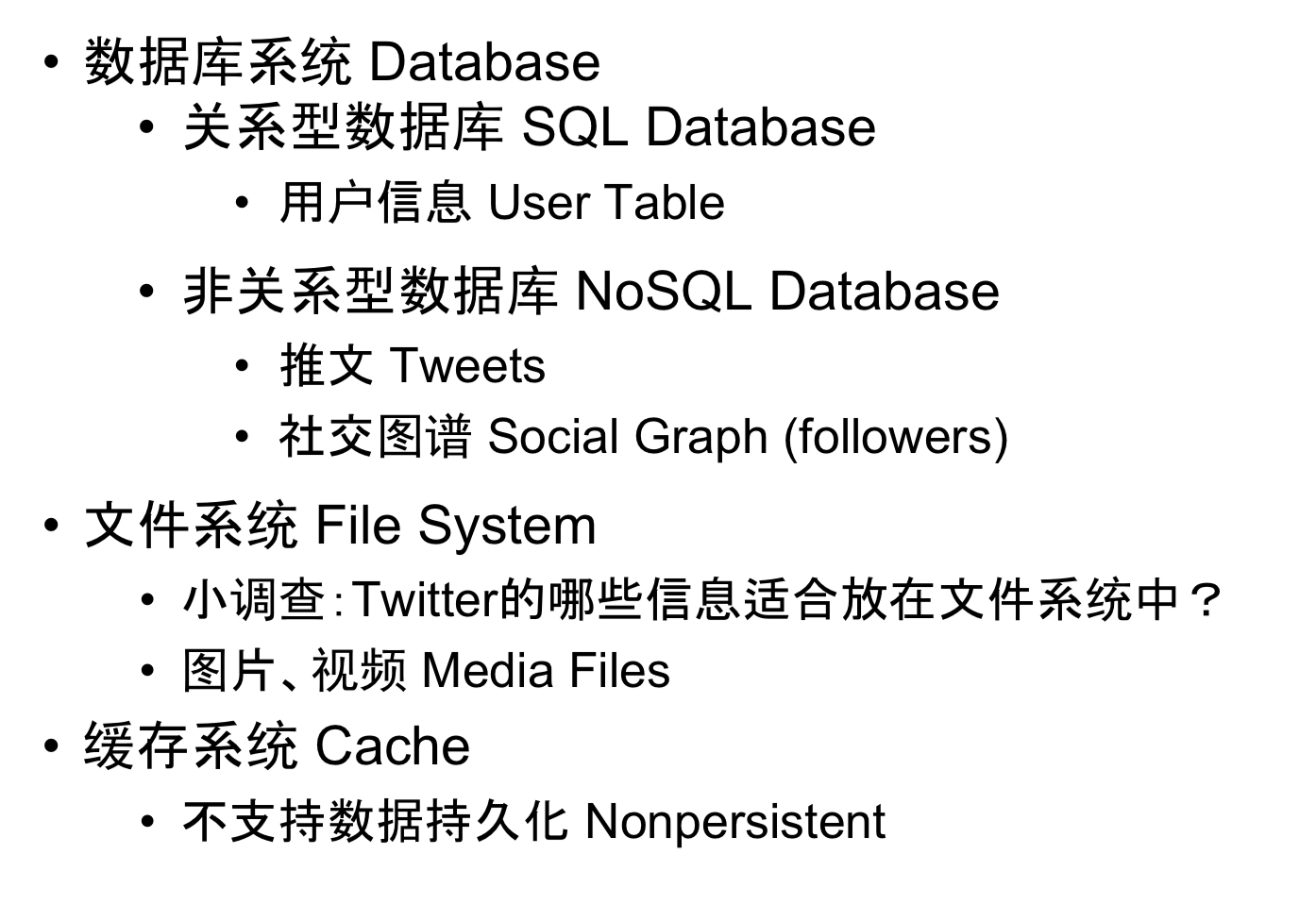 • 数据库系统 Database
• 关系型数据库 SQL Database
• 用户信息 User Table
• 非关系型数据库 NoSQL Database
• 推文 Tweets
• 社交图谱 Social Graph (followers)
• 文件系统 File System
• 小调查：Twitter的哪些信息适合放在文件系统中？
• 图片、视频 Media Files
• 缓存系统 Cache
• 不支持数据持久化 Nonpersistent